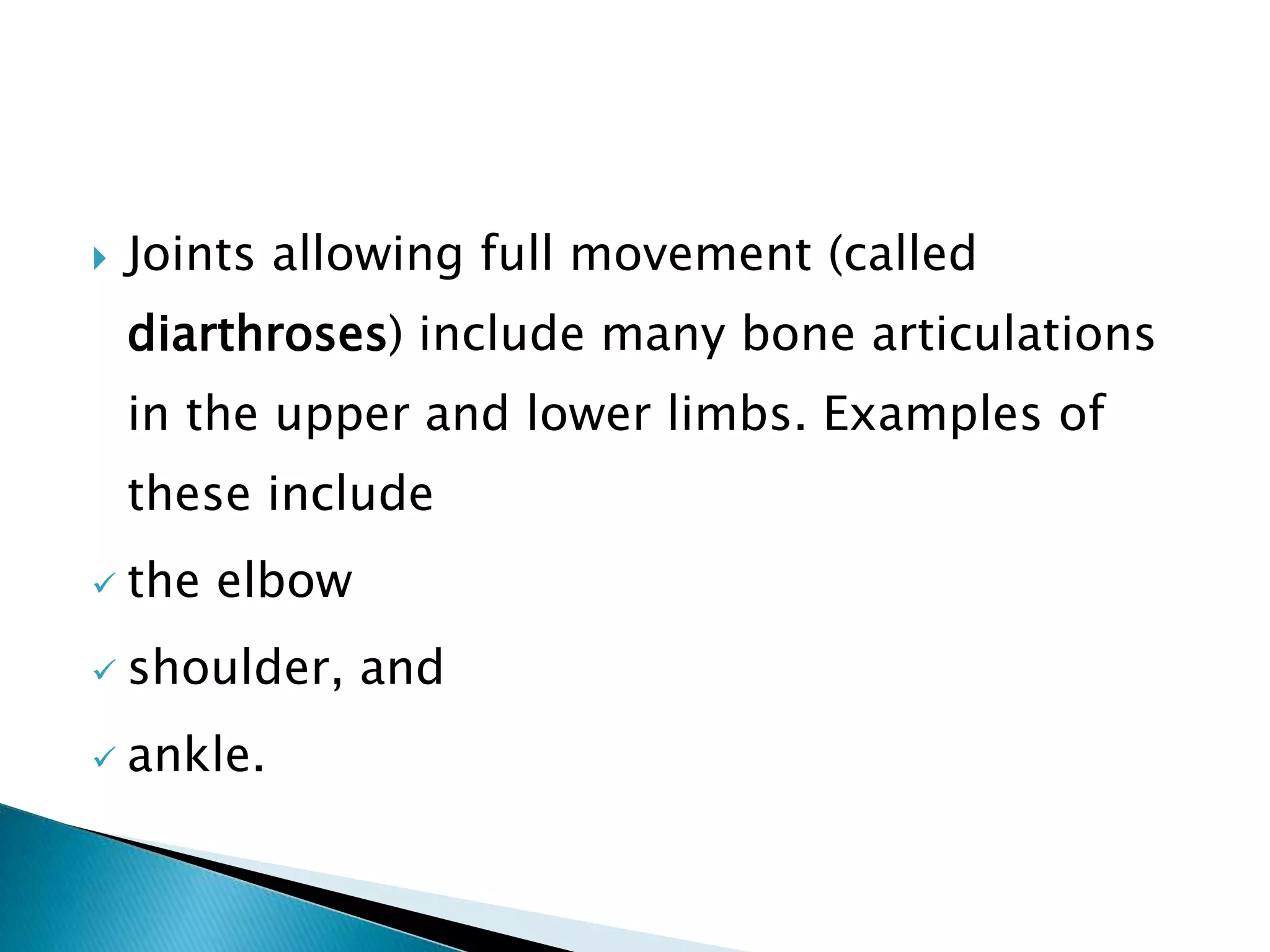 Joints allowing full movement (called diarthroses) include many bone articulations in the upper and lower limbs. Examples of these include

the elbow

shoulder, and

ankle.